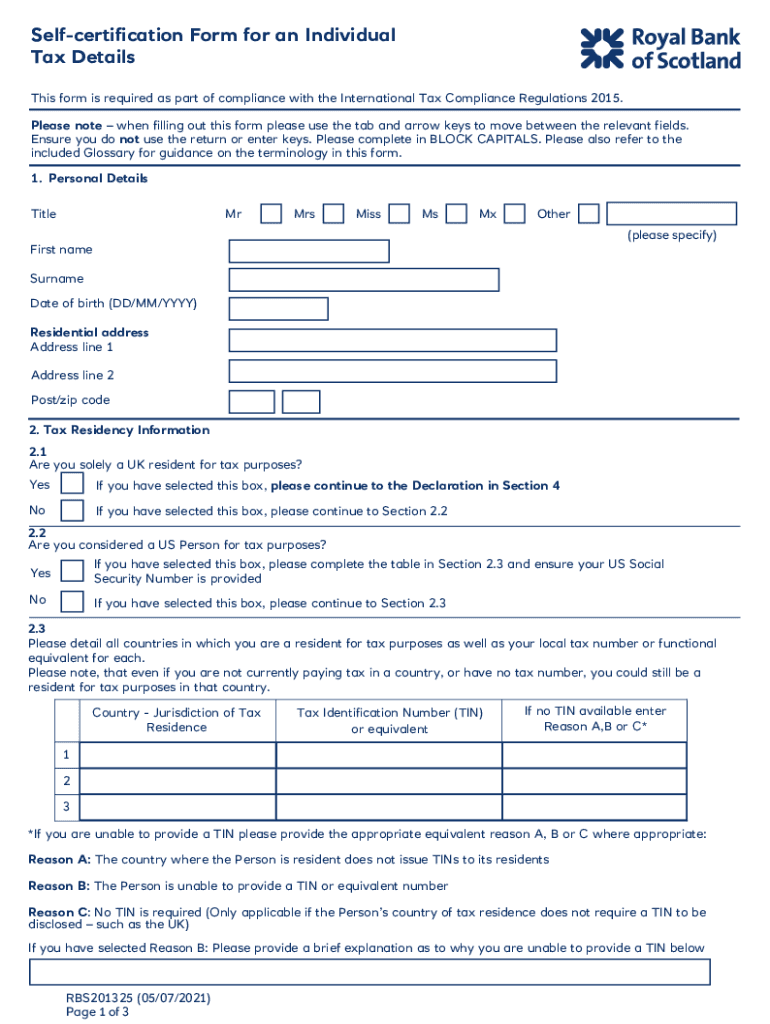 Self-certification Form for an Individual Tax Details

Royal Bank of Scotland

This form is required as part of compliance with the International Tax Compliance Regulations 2015.

Please note – when filling out this form please use the tab and arrow keys to move between the relevant fields. Ensure you do not use the return or enter keys. Please complete in BLOCK CAPITALS. Please also refer to the included Glossary for guidance on the terminology in this form.

1. Personal Details

Title Mr Mrs Miss Ms Mx Other (please specify)

First name

Surname

Date of birth (DD/MM/YYYY)

Residential address
Address line 1

Address line 2

Post/zip code

2. Tax Residency Information

2.1
Are you solely a UK resident for tax purposes?

Yes If you have selected this box, please continue to the Declaration in Section 4

No If you have selected this box, please continue to Section 2.2

2.2
Are you considered a US Person for tax purposes?

Yes If you have selected this box, please complete the table in Section 2.3 and ensure your US Social Security Number is provided

No If you have selected this box, please continue to Section 2.3

2.3
Please detail all countries in which you are a resident for tax purposes as well as your local tax number or functional equivalent for each.
Please note, that even if you are not currently paying tax in a country, or have no tax number, you could still be a resident for tax purposes in that country.

| | Country - Jurisdiction of Tax Residence | Tax Identification Number (TIN) or equivalent | If no TIN available enter Reason A,B or C* |
|---|---|---|---|
| 1 | | | |
| 2 | | | |
| 3 | | | |

*If you are unable to provide a TIN please provide the appropriate equivalent reason A, B or C where appropriate:

Reason A: The country where the Person is resident does not issue TINs to its residents

Reason B: The Person is unable to provide a TIN or equivalent number

Reason C: No TIN is required (Only applicable if the Person's country of tax residence does not require a TIN to be disclosed – such as the UK)

If you have selected Reason B: Please provide a brief explanation as to why you are unable to provide a TIN below

RBS201325 (05/07/2021)
Page 1 of 3